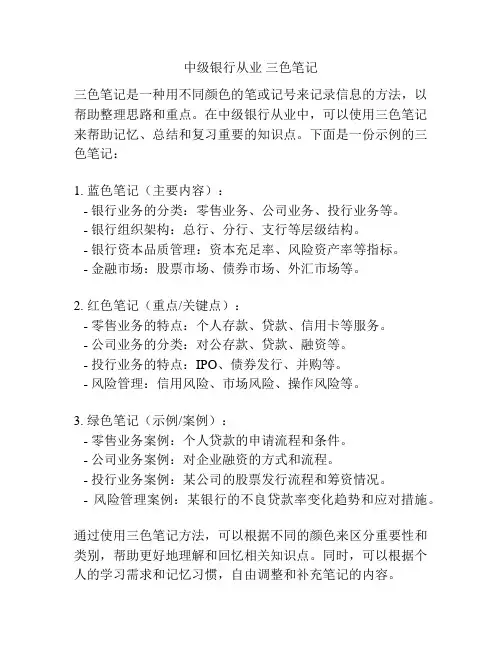 中级银行从业 三色笔记

三色笔记是一种用不同颜色的笔或记号来记录信息的方法，以帮助整理思路和重点。在中级银行从业中，可以使用三色笔记来帮助记忆、总结和复习重要的知识点。下面是一份示例的三色笔记：

1. 蓝色笔记（主要内容）：
- 银行业务的分类：零售业务、公司业务、投行业务等。
- 银行组织架构：总行、分行、支行等层级结构。
- 银行资本品质管理：资本充足率、风险资产率等指标。
- 金融市场：股票市场、债券市场、外汇市场等。

2. 红色笔记（重点/关键点）：
- 零售业务的特点：个人存款、贷款、信用卡等服务。
- 公司业务的分类：对公存款、贷款、融资等。
- 投行业务的特点：IPO、债券发行、并购等。
- 风险管理：信用风险、市场风险、操作风险等。

3. 绿色笔记（示例/案例）：
- 零售业务案例：个人贷款的申请流程和条件。
- 公司业务案例：对企业融资的方式和流程。
- 投行业务案例：某公司的股票发行流程和筹资情况。
- 风险管理案例：某银行的不良贷款率变化趋势和应对措施。

通过使用三色笔记方法，可以根据不同的颜色来区分重要性和类别，帮助更好地理解和回忆相关知识点。同时，可以根据个人的学习需求和记忆习惯，自由调整和补充笔记的内容。